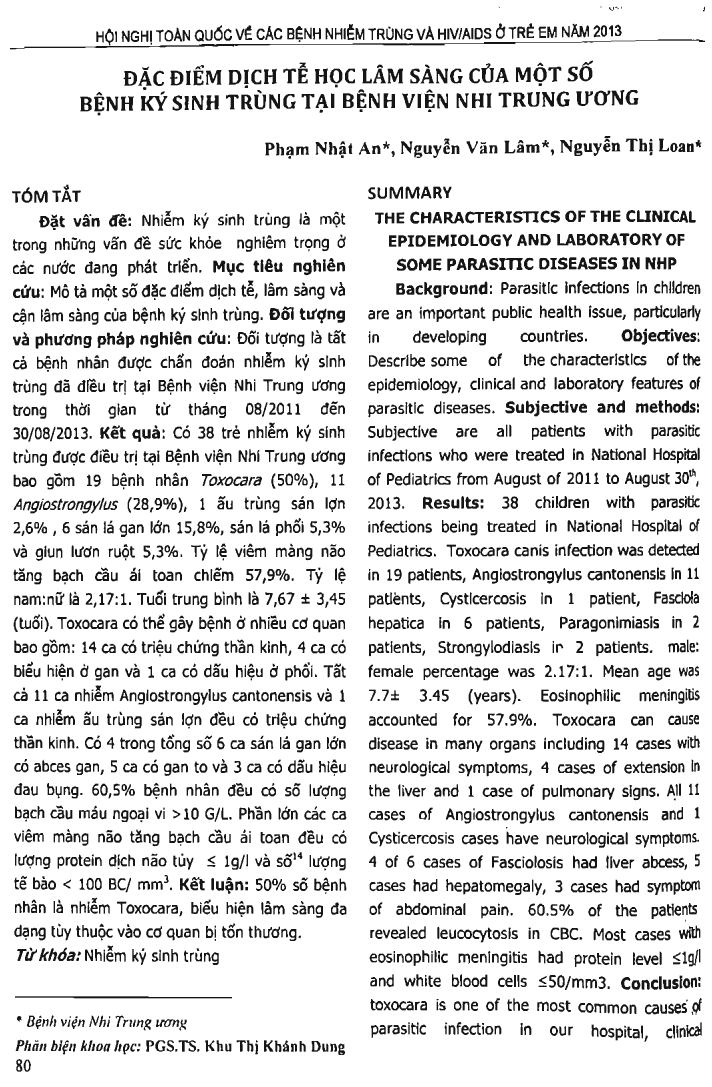 HỘI NGHỊ TOÀN QUỐC VỀ CÁC BỆNH NHIỄM TRÙNG VÀ HIV/AIDS Ở TRẺ EM NĂM 2013

ĐẶC ĐIỂM DỊCH TỄ HỌC LÂM SÀNG CỦA MỘT SỐ BỆNH KÝ SINH TRÙNG TẠI BỆNH VIỆN NHI TRUNG ƯƠNG

Phạm Nhật An*, Nguyễn Văn Lâm*, Nguyễn Thị Loan*

TÓM TẮT

Đặt vấn đề: Nhiễm ký sinh trùng là một trong những vấn đề sức khỏe nghiêm trọng ở các nước đang phát triển. Mục tiêu nghiên cứu: Mô tả một số đặc điểm dịch tễ, lâm sàng và cận lâm sàng của bệnh ký sinh trùng. Đối tượng và phương pháp nghiên cứu: Đối tượng là tất cả bệnh nhân được chẩn đoán nhiễm ký sinh trùng đã điều trị tại Bệnh viện Nhi Trung ương trong thời gian từ tháng 08/2011 đến 30/08/2013. Kết quả: Có 38 trẻ nhiễm ký sinh trùng được điều trị tại Bệnh viện Nhi Trung ương bao gồm 19 bệnh nhân Toxocara (50%), 11 Angiostrongylus (28,9%), 1 ấu trùng sán lợn 2,6% , 6 sán lá gan lớn 15,8%, sán lá phổi 5,3% và giun lươn ruột 5,3%. Tỷ lệ viêm màng não tăng bạch cầu ái toan chiếm 57,9%. Tỷ lệ nam:nữ là 2,17:1. Tuổi trung bình là 7,67 ± 3,45 (tuổi). Toxocara có thể gây bệnh ở nhiều cơ quan bao gồm: 14 ca có triệu chứng thần kinh, 4 ca có biểu hiện ở gan và 1 ca có dấu hiệu ở phổi. Tất cả 11 ca nhiễm Angiostrongylus cantonensis và 1 ca nhiễm ấu trùng sán lợn đều có triệu chứng thần kinh. Có 4 trong tổng số 6 ca sán lá gan lớn có abces gan, 5 ca có gan to và 3 ca có dấu hiệu đau bụng. 60,5% bệnh nhân đều có số lượng bạch cầu máu ngoại vi >10 G/L. Phần lớn các ca viêm màng não tăng bạch cầu ái toan đều có lượng protein dịch não tủy ≤ 1g/l và số$^{14}$ lượng tế bào < 100 BC/ mm$^3$. Kết luận: 50% số bệnh nhân là nhiễm Toxocara, biểu hiện lâm sàng đa dạng tùy thuộc vào cơ quan bị tổn thương.
Từ khóa: Nhiễm ký sinh trùng

* Bệnh viện Nhi Trung ương
Phản biện khoa học: PGS.TS. Khu Thị Khánh Dung
80

SUMMARY

THE CHARACTERISTICS OF THE CLINICAL EPIDEMIOLOGY AND LABORATORY OF SOME PARASITIC DISEASES IN NHP

Background: Parasitic infections in children are an important public health issue, particularly in developing countries. Objectives: Describe some of the characteristics of the epidemiology, clinical and laboratory features of parasitic diseases. Subjective and methods: Subjective are all patients with parasitic infections who were treated in National Hospital of Pediatrics from August of 2011 to August 30$^{th}$, 2013. Results: 38 children with parasitic infections being treated in National Hospital of Pediatrics. Toxocara canis infection was detected in 19 patients, Angiostrongylus cantonensis in 11 patients, Cysticercosis in 1 patient, Fasciola hepatica in 6 patients, Paragonimiasis in 2 patients, Strongylodiasis in 2 patients. male: female percentage was 2.17:1. Mean age was 7.7± 3.45 (years). Eosinophilic meningitis accounted for 57.9%. Toxocara can cause disease in many organs including 14 cases with neurological symptoms, 4 cases of extension in the liver and 1 case of pulmonary signs. All 11 cases of Angiostrongylus cantonensis and 1 Cysticercosis cases have neurological symptoms. 4 of 6 cases of Fasciolosis had liver abcess, 5 cases had hepatomegaly, 3 cases had symptom of abdominal pain. 60.5% of the patients revealed leucocytosis in CBC. Most cases with eosinophilic meningitis had protein level ≤1g/l and white blood cells ≤50/mm3. Conclusion: toxocara is one of the most common causes of parasitic infection in our hospital, clinical